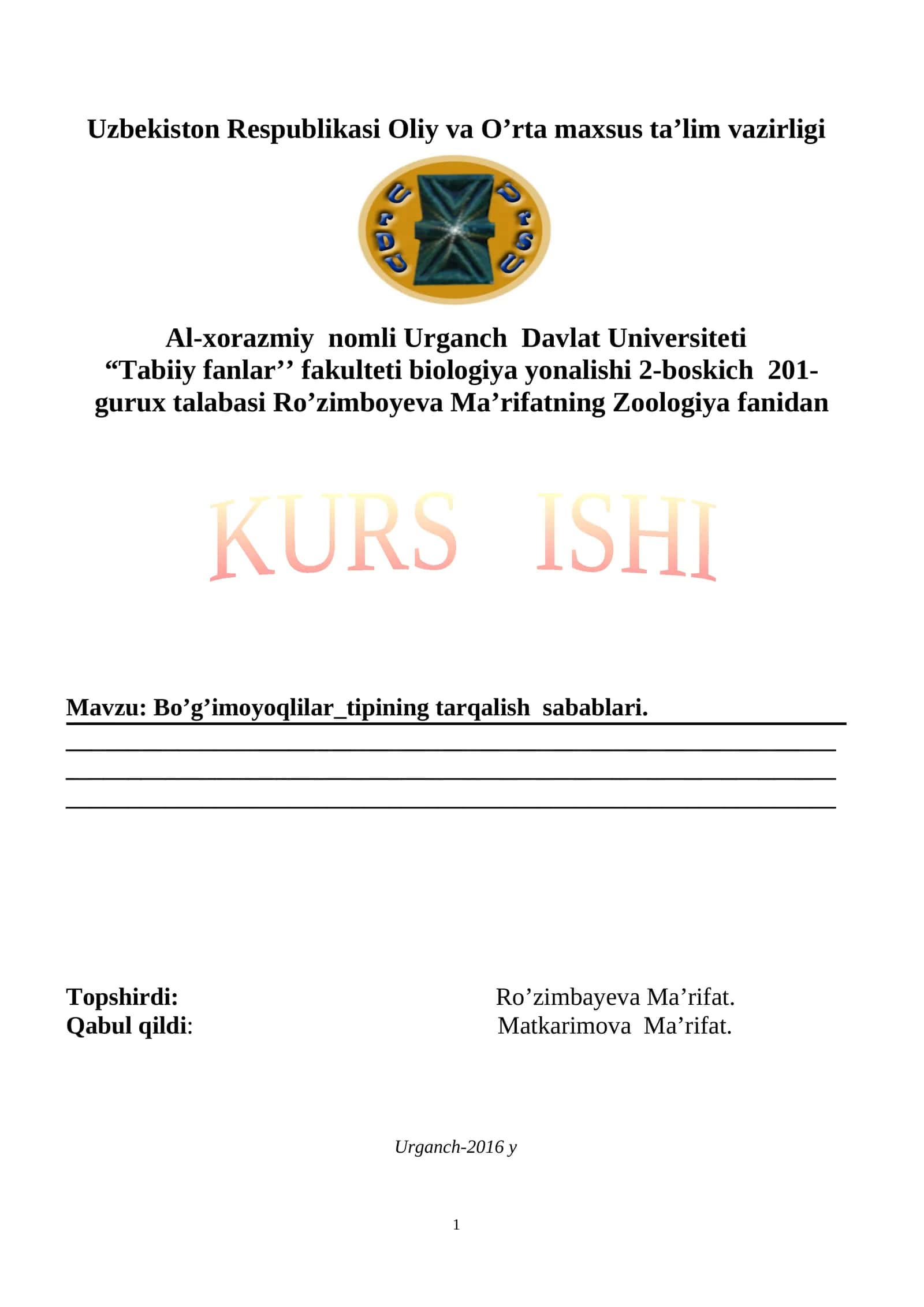 Uzbekiston Respublikasi Oliy va O’rta maxsus ta’lim vazirligi

UrDU UrSU

Al-xorazmiy nomli Urganch Davlat Universiteti “Tabiiy fanlar’’ fakulteti biologiya yonalishi 2-boskich 201-gurux talabasi Ro’zimboyeva Ma’rifatning Zoologiya fanidan

KURS ISHI

Mavzu: Bo’g’imoyoqlilar_tipining tarqalish sabablari.

Topshirdi: Ro’zimbayeva Ma’rifat.
Qabul qildi: Matkarimova Ma’rifat.

Urganch-2016 y

1